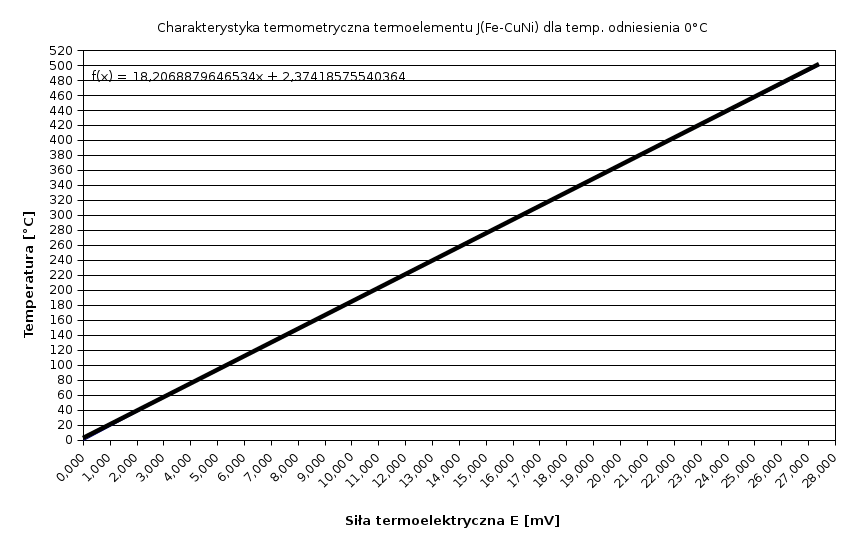 Charakterystyka termometryczna termoelementu J(Fe-CuNi) dla temp. odniesienia 0°C

f(x) = 18,2068879646534x + 2,37418575540364

Temperatura [°C]

520
500
480
460
440
420
400
380
360
340
320
300
280
260
240
220
200
180
160
140
120
100
80
60
40
20
0

0,000
1,000
2,000
3,000
4,000
5,000
6,000
7,000
8,000
9,000
10,000
11,000
12,000
13,000
14,000
15,000
16,000
17,000
18,000
19,000
20,000
21,000
22,000
23,000
24,000
25,000
26,000
27,000
28,000

Siła termoelektryczna E [mV]